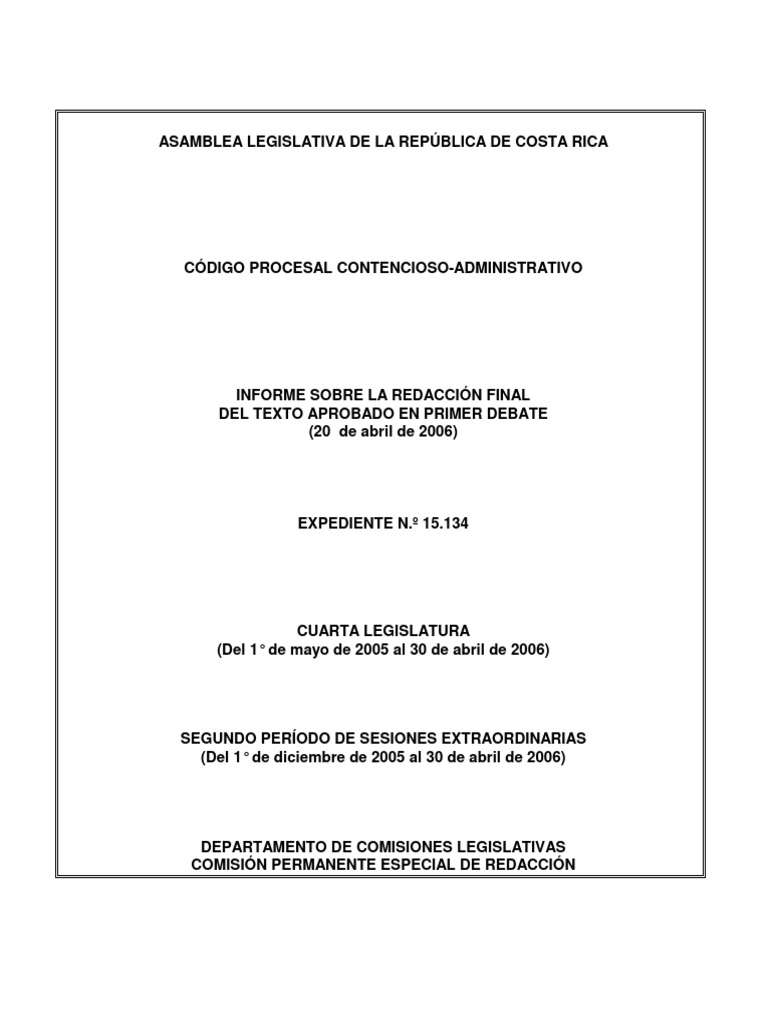 ASAMBLEA LEGISLATIVA DE LA REPÚBLICA DE COSTA RICA

CÓDIGO PROCESAL CONTENCIOSO-ADMINISTRATIVO

INFORME SOBRE LA REDACCIÓN FINAL
DEL TEXTO APROBADO EN PRIMER DEBATE
(20 de abril de 2006)

EXPEDIENTE N.º 15.134

CUARTA LEGISLATURA
(Del 1° de mayo de 2005 al 30 de abril de 2006)

SEGUNDO PERÍODO DE SESIONES EXTRAORDINARIAS
(Del 1° de diciembre de 2005 al 30 de abril de 2006)

DEPARTAMENTO DE COMISIONES LEGISLATIVAS
COMISIÓN PERMANENTE ESPECIAL DE REDACCIÓN